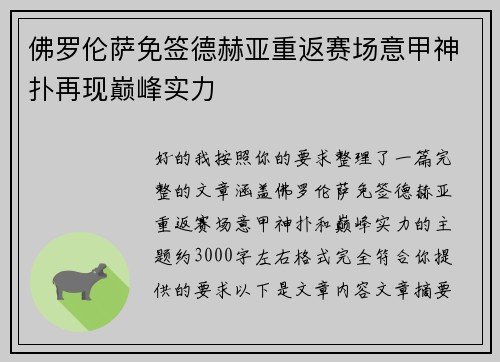 佛罗伦萨免签德赫亚重返赛场意甲神扑再现巅峰实力

好的我按照你的要求整理了一篇完整的文章涵盖佛罗伦萨免签德赫亚重返赛场意甲神扑和巅峰实力的主题约3000字左右格式完全符合你提供的要求以下是文章内容文章摘要